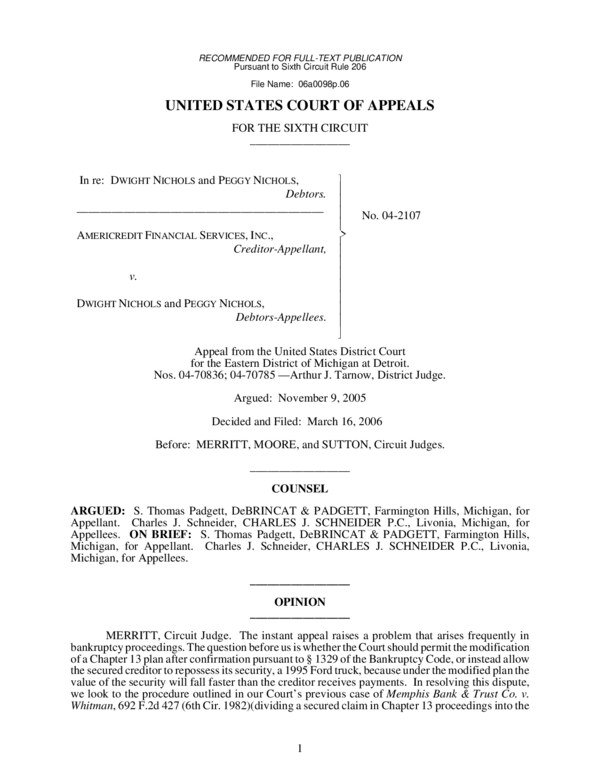 RECOMMENDED FOR FULL-TEXT PUBLICATION
Pursuant to Sixth Circuit Rule 206

File Name: 06a0098p.06

UNITED STATES COURT OF APPEALS

FOR THE SIXTH CIRCUIT

In re: DWIGHT NICHOLS and PEGGY NICHOLS, Debtors.

AMERICREDIT FINANCIAL SERVICES, INC., Creditor-Appellant,

v.

DWIGHT NICHOLS and PEGGY NICHOLS, Debtors-Appellees.

No. 04-2107

Appeal from the United States District Court for the Eastern District of Michigan at Detroit. Nos. 04-70836; 04-70785 —Arthur J. Tarnow, District Judge.

Argued: November 9, 2005

Decided and Filed: March 16, 2006

Before: MERRITT, MOORE, and SUTTON, Circuit Judges.

COUNSEL

ARGUED: S. Thomas Padgett, DeBRINCAT & PADGETT, Farmington Hills, Michigan, for Appellant. Charles J. Schneider, CHARLES J. SCHNEIDER P.C., Livonia, Michigan, for Appellees. ON BRIEF: S. Thomas Padgett, DeBRINCAT & PADGETT, Farmington Hills, Michigan, for Appellant. Charles J. Schneider, CHARLES J. SCHNEIDER P.C., Livonia, Michigan, for Appellees.

OPINION

MERRITT, Circuit Judge. The instant appeal raises a problem that arises frequently in bankruptcy proceedings. The question before us is whether the Court should permit the modification of a Chapter 13 plan after confirmation pursuant to § 1329 of the Bankruptcy Code, or instead allow the secured creditor to repossess its security, a 1995 Ford truck, because under the modified plan the value of the security will fall faster than the creditor receives payments. In resolving this dispute, we look to the procedure outlined in our Court's previous case of Memphis Bank & Trust Co. v. Whitman, 692 F.2d 427 (6th Cir. 1982)(dividing a secured claim in Chapter 13 proceedings into the

1